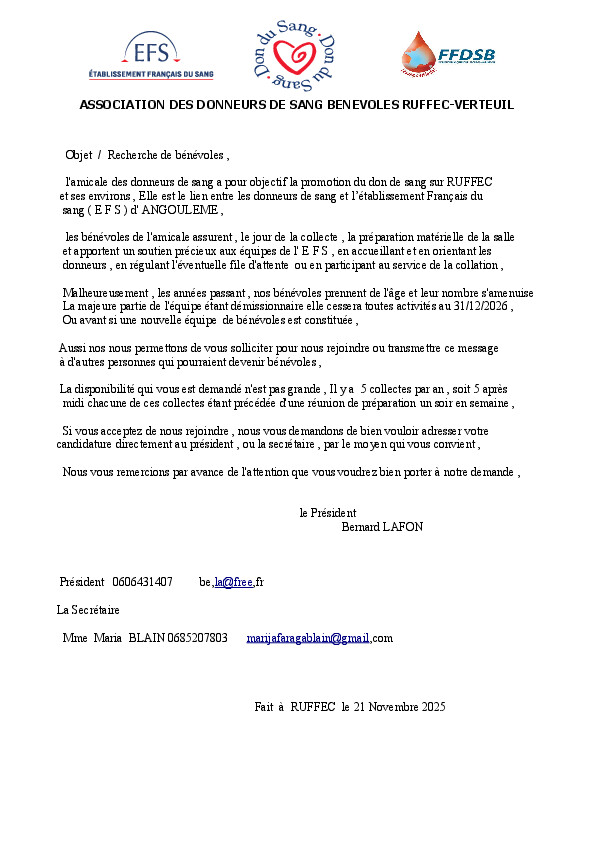 EFS
ÉTABLISSEMENT FRANÇAIS DU SANG

Don du Sang Don du Sang

FFDSB

ASSOCIATION DES DONNEURS DE SANG BENEVOLES RUFFEC-VERTEUIL

Objet / Recherche de bénévoles ,

l'amicale des donneurs de sang a pour objectif la promotion du don de sang sur RUFFEC et ses environs , Elle est le lien entre les donneurs de sang et l'établissement Français du sang ( E F S ) d' ANGOULEME ,

les bénévoles de l'amicale assurent , le jour de la collecte , la préparation matérielle de la salle et apportent un soutien précieux aux équipes de l' E F S , en accueillant et en orientant les donneurs , en régulant l'éventuelle file d'attente ou en participant au service de la collation ,

Malheureusement , les années passant , nos bénévoles prennent de l'âge et leur nombre s'amenuise La majeure partie de l'équipe étant démissionnaire elle cessera toutes activités au 31/12/2026 , Ou avant si une nouvelle équipe de bénévoles est constituée ,

Aussi nos nous permettons de vous solliciter pour nous rejoindre ou transmettre ce message à d'autres personnes qui pourraient devenir bénévoles ,

La disponibilité qui vous est demandé n'est pas grande , Il y a 5 collectes par an , soit 5 après midi chacune de ces collectes étant précédée d'une réunion de préparation un soir en semaine ,

Si vous acceptez de nous rejoindre , nous vous demandons de bien vouloir adresser votre candidature directement au président , ou la secrétaire , par le moyen qui vous convient ,

Nous vous remercions par avance de l'attention que vous voudrez bien porter à notre demande ,

le Président
Bernard LAFON

Président 0606431407 be,la@free,fr

La Secrétaire

Mme Maria BLAIN 0685207803 marijafaragablain@gmail,com

Fait à RUFFEC le 21 Novembre 2025